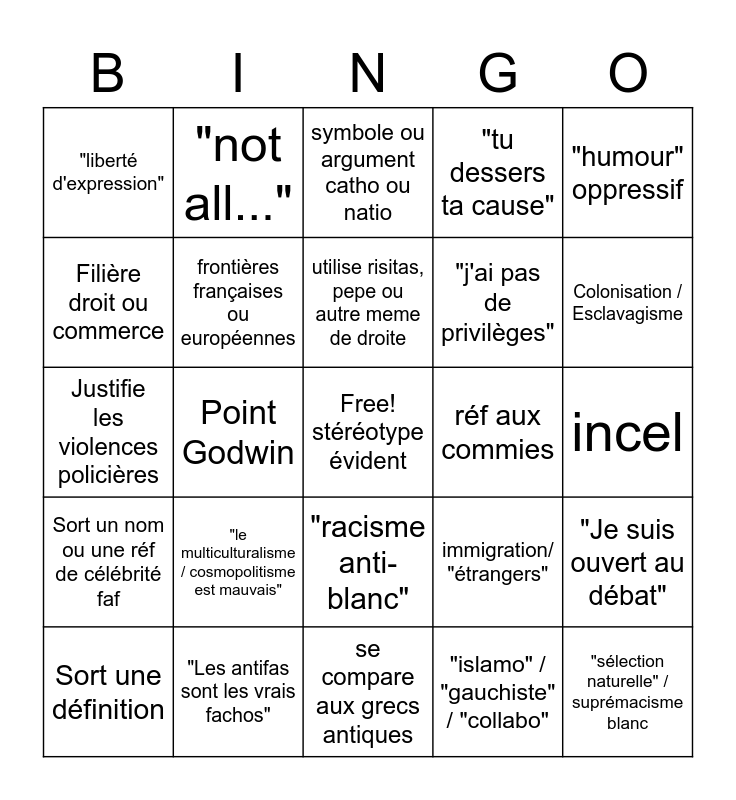 | B | I | N | G | O |
|---|---|---|---|---|
| "liberté d'expression" | "not all..." | symbole ou argument catho ou natio | "tu dessers ta cause" | "humour" oppressif |
| Filière droit ou commerce | frontières françaises ou européennes | utilise risitas, pepe ou autre meme de droite | "j'ai pas de privilèges" | Colonisation / Esclavagisme |
| Justifie les violences policières | Point Godwin | Free! stéréotype évident | réf aux commies | incel |
| Sort un nom ou une réf de célébrité faf | "le multiculturalisme / cosmopolitisme est mauvais" | "racisme anti-blanc" | immigration/ "étrangers" | "Je suis ouvert au débat" |
| Sort une définition | "Les antifas sont les vrais fachos" | se compare aux grecs antiques | "islamo" / "gauchiste" / "collabo" | "sélection naturelle" / suprémacisme blanc |